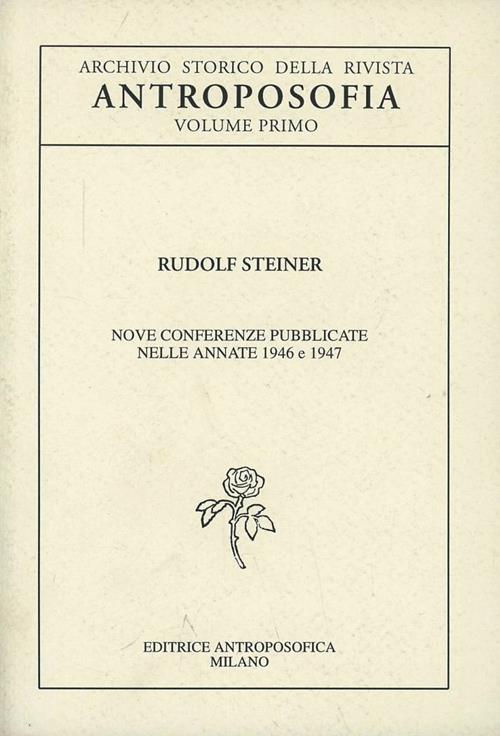 ARCHIVIO STORICO DELLA RIVISTA
ANTROPOSOFIA
VOLUME PRIMO

RUDOLF STEINER

NOVE CONFERENZE PUBBLICATE
NELLE ANNATE 1946 e 1947

EDITRICE ANTROPOSOFICA
MILANO